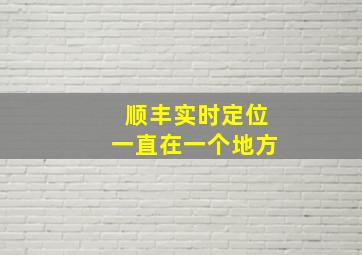 顺丰实时定位
一直在一个地方